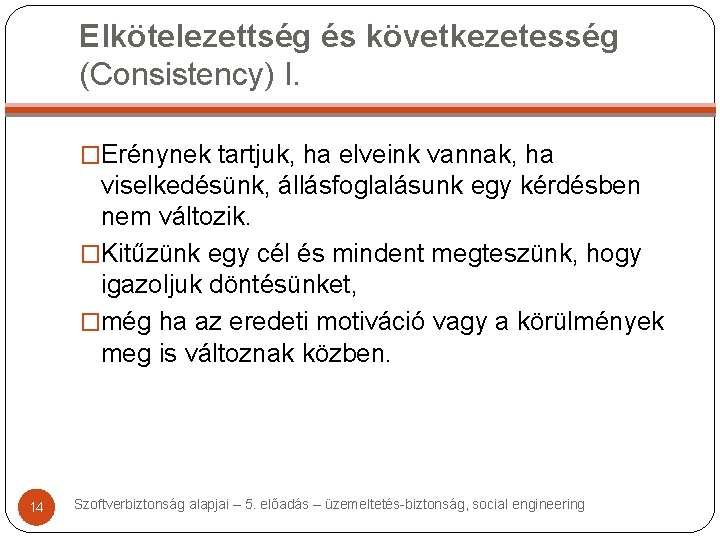 Elkötelezettség és következetesség (Consistency) I.

□Erénynek tartjuk, ha elveink vannak, ha viselkedésünk, állásfoglalásunk egy kérdésben nem változik.

□Kitűzünk egy cél és mindent megteszünk, hogy igazoljuk döntésünket,

□még ha az eredeti motiváció vagy a körülmények meg is változnak közben.

14

Szoftverbiztonság alapjai – 5. előadás – üzemeltetés-biztonság, social engineering